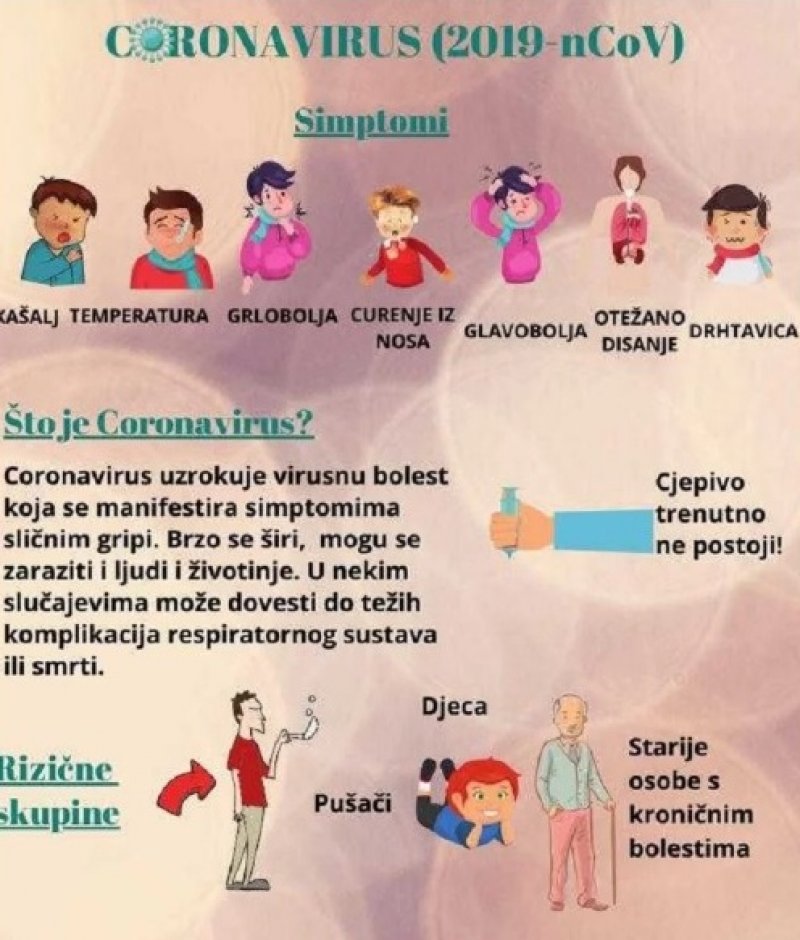 CORONAVIRUS (2019-nCoV)

Simptomi

KAŠALJ TEMPERATURA GRLOBOLJA CURENJE IZ NOSA GLAVOBOLJA OTEŽANO DISANJE DRHTAVICA

Što je Coronavirus?

Coronavirus uzrokuje virusnu bolest koja se manifestira simptomima sličnim gripi. Brzo se širi, mogu se zaraziti i ljudi i životinje. U nekim slučajevima može dovesti do težih komplikacija respiratornog sustava ili smrti.

Cjepivo trenutno ne postoji!

Rizične skupine

Pušači

Djeca

Starije osobe s kroničnim bolestima